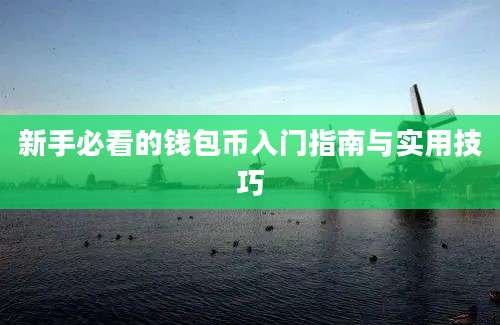 新手必看的钱包币入门指南与实用技巧